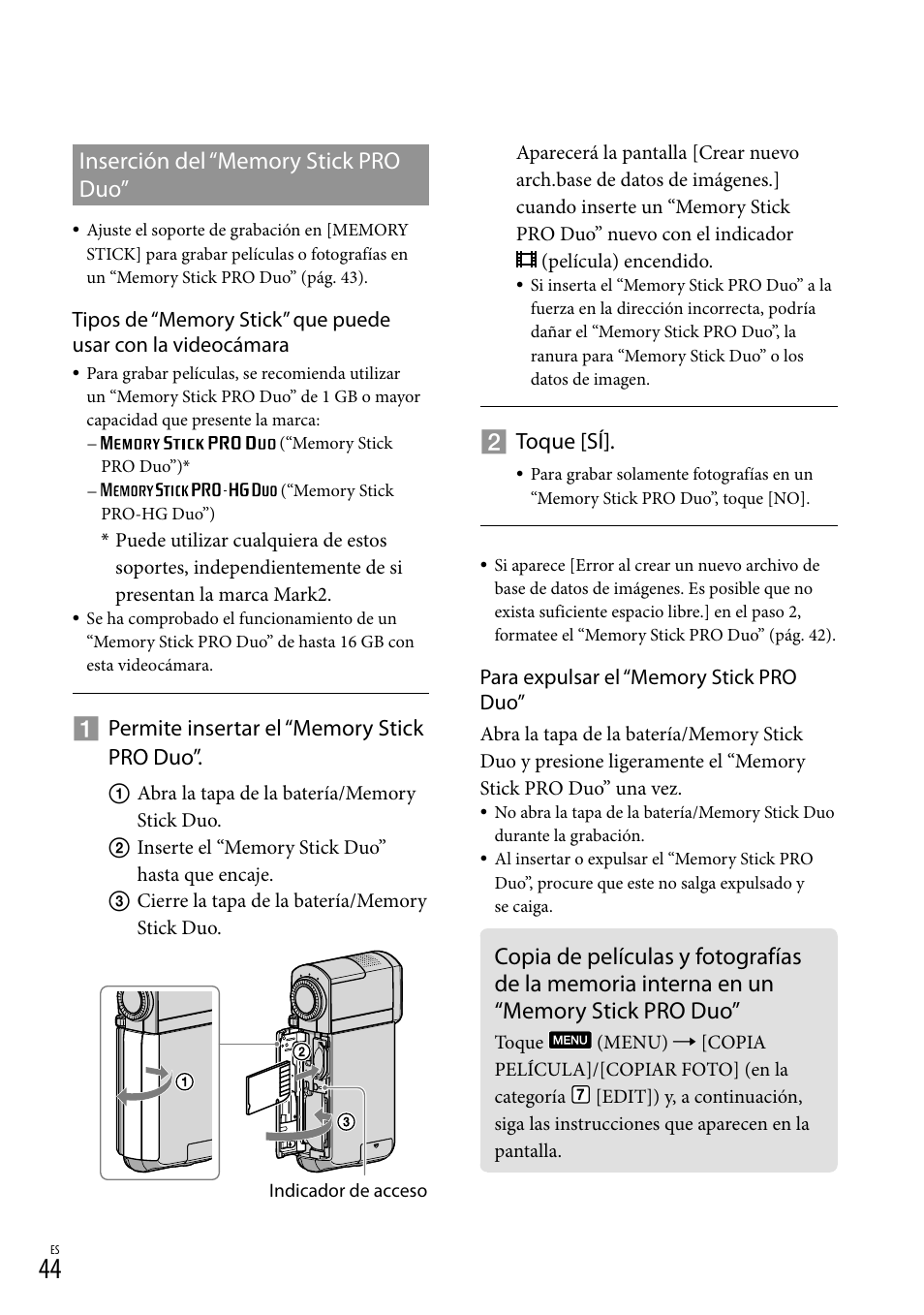 Inserción del “Memory Stick PRO Duo”

• Ajuste el soporte de grabación en [MEMORY STICK] para grabar películas o fotografías en un “Memory Stick PRO Duo” (pág. 43).

Tipos de “Memory Stick” que puede usar con la videocámara

• Para grabar películas, se recomienda utilizar un “Memory Stick PRO Duo” de 1 GB o mayor capacidad que presente la marca:
– MEMORY STICK PRO DUO (“Memory Stick PRO Duo”)*
– MEMORY STICK PRO-HG DUO (“Memory Stick PRO-HG Duo”)
* Puede utilizar cualquiera de estos soportes, independientemente de si presentan la marca Mark2.
• Se ha comprobado el funcionamiento de un “Memory Stick PRO Duo” de hasta 16 GB con esta videocámara.

1 Permite insertar el “Memory Stick PRO Duo”.
① Abra la tapa de la batería/Memory Stick Duo.
② Inserte el “Memory Stick Duo” hasta que encaje.
③ Cierre la tapa de la batería/Memory Stick Duo.

①
②
③
Indicador de acceso

Aparecerá la pantalla [Crear nuevo arch.base de datos de imágenes.] cuando inserte un “Memory Stick PRO Duo” nuevo con el indicador (película) encendido.
• Si inserta el “Memory Stick PRO Duo” a la fuerza en la dirección incorrecta, podría dañar el “Memory Stick PRO Duo”, la ranura para “Memory Stick Duo” o los datos de imagen.

2 Toque [SÍ].
• Para grabar solamente fotografías en un “Memory Stick PRO Duo”, toque [NO].

• Si aparece [Error al crear un nuevo archivo de base de datos de imágenes. Es posible que no exista suficiente espacio libre.] en el paso 2, formatee el “Memory Stick PRO Duo” (pág. 42).

Para expulsar el “Memory Stick PRO Duo”
Abra la tapa de la batería/Memory Stick Duo y presione ligeramente el “Memory Stick PRO Duo” una vez.
• No abra la tapa de la batería/Memory Stick Duo durante la grabación.
• Al insertar o expulsar el “Memory Stick PRO Duo”, procure que este no salga expulsado y se caiga.

Copia de películas y fotografías de la memoria interna en un “Memory Stick PRO Duo”
Toque MENU (MENU) → [COPIA PELÍCULA]/[COPIAR FOTO] (en la categoría 7 [EDIT]) y, a continuación, siga las instrucciones que aparecen en la pantalla.

ES
44